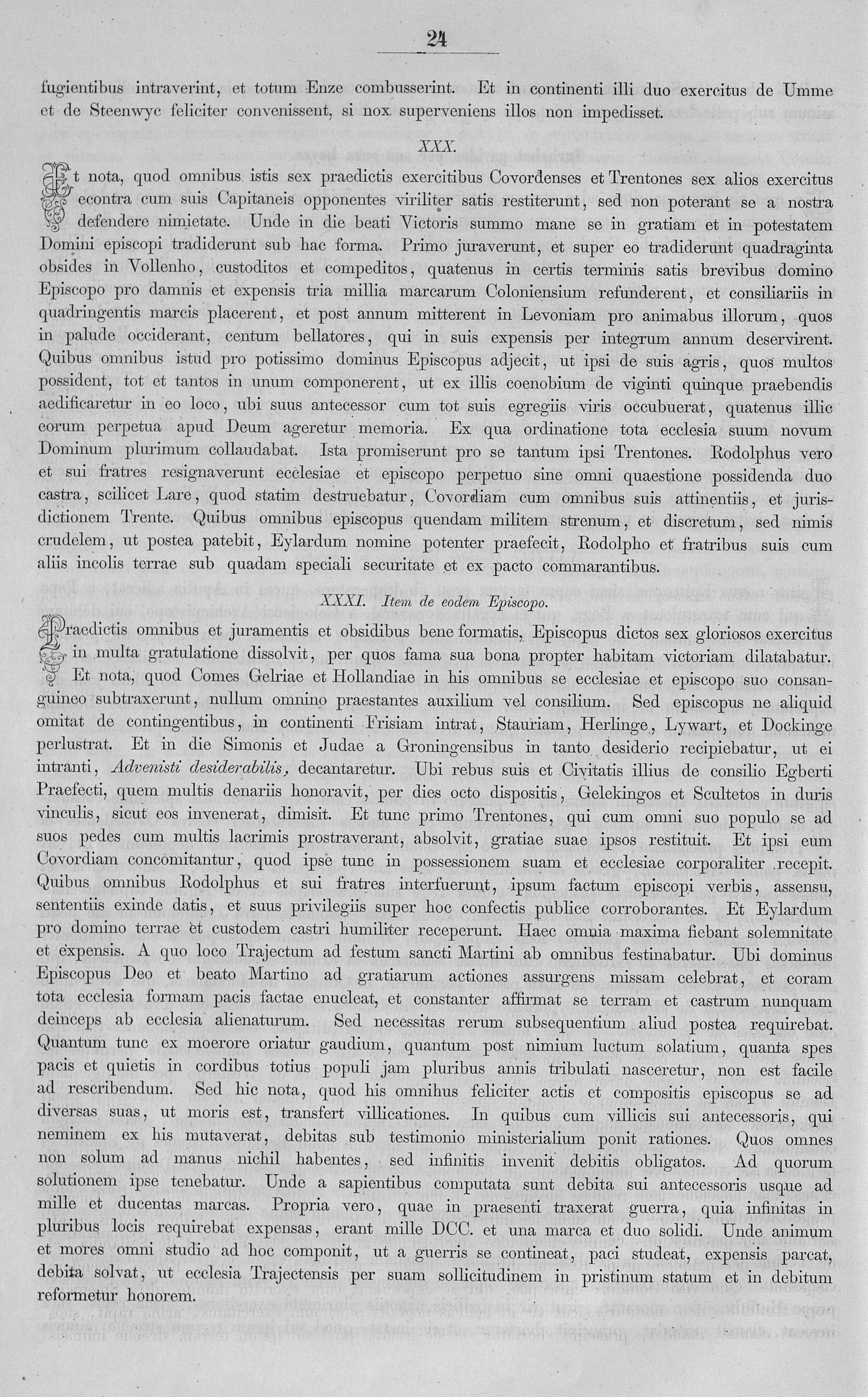 24

fugientibus intraverint, et totum Enze combusserint. Et in continenti illi duo exercitus de Umme et de Steenwyc feliciter convenissent, si nox superveniens illos non impedisset.

XXX.

Et nota, quod omnibus istis sex praedictis exercitibus Covordenses et Trentones sex alios exercitus econtra cum suis Capitaneis opponentes viriliter satis restiterunt, sed non poterant se a nostra defendere nimietate. Unde in die beati Victoris summo mane se in gratiam et in potestatem Domini episcopi tradiderunt sub hac forma. Primo juraverunt, et super eo tradiderunt quadraginta obsides in Vollenho, custoditos et compeditos, quatenus in certis terminis satis brevibus domino Episcopo pro damnis et expensis tria millia marcarum Coloniensium refunderent, et consiliariis in quadringentis marcis placerent, et post annum mitterent in Levoniam pro animabus illorum, quos in palude occiderant, centum bellatores, qui in suis expensis per integrum annum deservirent. Quibus omnibus istud pro potissimo dominus Episcopus adjecit, ut ipsi de suis agris, quos multos possident, tot et tantos in unum componerent, ut ex illis coenobium de viginti quinque praebendis aedificaretur in eo loco, ubi suus antecessor cum tot suis egregiis viris occubuerat, quatenus illic eorum perpetua apud Deum ageretur memoria. Ex qua ordinatione tota ecclesia suum novum Dominum plurimum collaudabat. Ista promiserunt pro se tantum ipsi Trentones. Rodolphus vero et sui fratres resignaverunt ecclesiae et episcopo perpetuo sine omni quaestione possidenda duo castra, scilicet Lare, quod statim destruebatur, Covordiam cum omnibus suis attinentiis, et jurisdictionem Trente. Quibus omnibus episcopus quendam militem strenum, et discretum, sed nimis crudelem, ut postea patebit, Eylardum nomine potenter praefecit, Rodolpho et fratribus suis cum aliis incolis terrae sub quadam speciali securitate et ex pacto commarantibus.

XXXI. Item de eodem Episcopo.

Praedictis omnibus et juramentis et obsidibus bene formatis, Episcopus dictos sex gloriosos exercitus in multa gratulatione dissolvit, per quos fama sua bona propter habitam victoriam dilatabatur. Et nota, quod Comes Gelriae et Hollandiae in his omnibus se ecclesiae et episcopo suo consanguineo subtraxerunt, nullum omnino praestantes auxilium vel consilium. Sed episcopus ne aliquid omitat de contingentibus, in continenti Frisiam intrat, Stauriam, Herlinge, Lywart, et Dockinge perlustrat. Et in die Simonis et Judae a Groningensibus in tanto desiderio recipiebatur, ut ei intranti, Advenisti desiderabilis, decantaretur. Ubi rebus suis et Civitatis illius de consilio Egberti Praefecti, quem multis denariis honoravit, per dies octo dispositis, Gelekingos et Scultetos in duris vinculis, sicut eos invenerat, dimisit. Et tunc primo Trentones, qui cum omni suo populo se ad suos pedes cum multis lacrimis prostraverant, absolvit, gratiae suae ipsos restituit. Et ipsi eum Covordiam concomitantur, quod ipse tunc in possessionem suam et ecclesiae corporaliter recepit. Quibus omnibus Rodolphus et sui fratres interfuerunt, ipsum factum episcopi verbis, assensu, sententiis exinde datis, et suus privilegiis super hoc confectis publice corroborantes. Et Eylardum pro domino terrae et custodem castri humiliter receperunt. Haec omnia maxima fiebant solemnitate et expensis. A quo loco Trajectum ad festum sancti Martini ab omnibus festinabatur. Ubi dominus Episcopus Deo et beato Martino ad gratiarum actiones assurgens missam celebrat, et coram tota ecclesia formam pacis factae enucleat, et constanter affirmat se terram et castrum nunquam deinceps ab ecclesia alienaturum. Sed necessitas rerum subsequentium aliud postea requirebat. Quantum tunc ex moerore oriatur gaudium, quantum post nimium luctum solatium, quanta spes pacis et quietis in cordibus totius populi jam pluribus annis tribulati nasceretur, non est facile ad rescribendum. Sed hic nota, quod his omnihus feliciter actis et compositis episcopus se ad diversas suas, ut moris est, transfert villicationes. In quibus cum villicis sui antecessoris, qui neminem ex his mutaverat, debitas sub testimonio ministerialium ponit rationes. Quos omnes non solum ad manus nichil habentes, sed infinitis invenit debitis obligatos. Ad quorum solutionem ipse tenebatur. Unde a sapientibus computata sunt debita sui antecessoris usque ad mille et ducentas marcas. Propria vero, quae in praesenti traxerat guerra, quia infinitas in pluribus locis requirebat expensas, erant mille DCC. et una marca et duo solidi. Unde animum et mores omni studio ad hoc componit, ut a guerris se contineat, paci studeat, expensis parcat, debita solvat, ut ecclesia Trajectensis per suam sollicitudinem in pristinum statum et in debitum reformetur honorem.